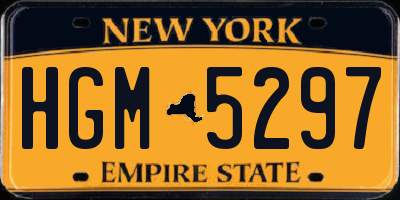 NEW YORK

HGM 5297

EMPIRE STATE